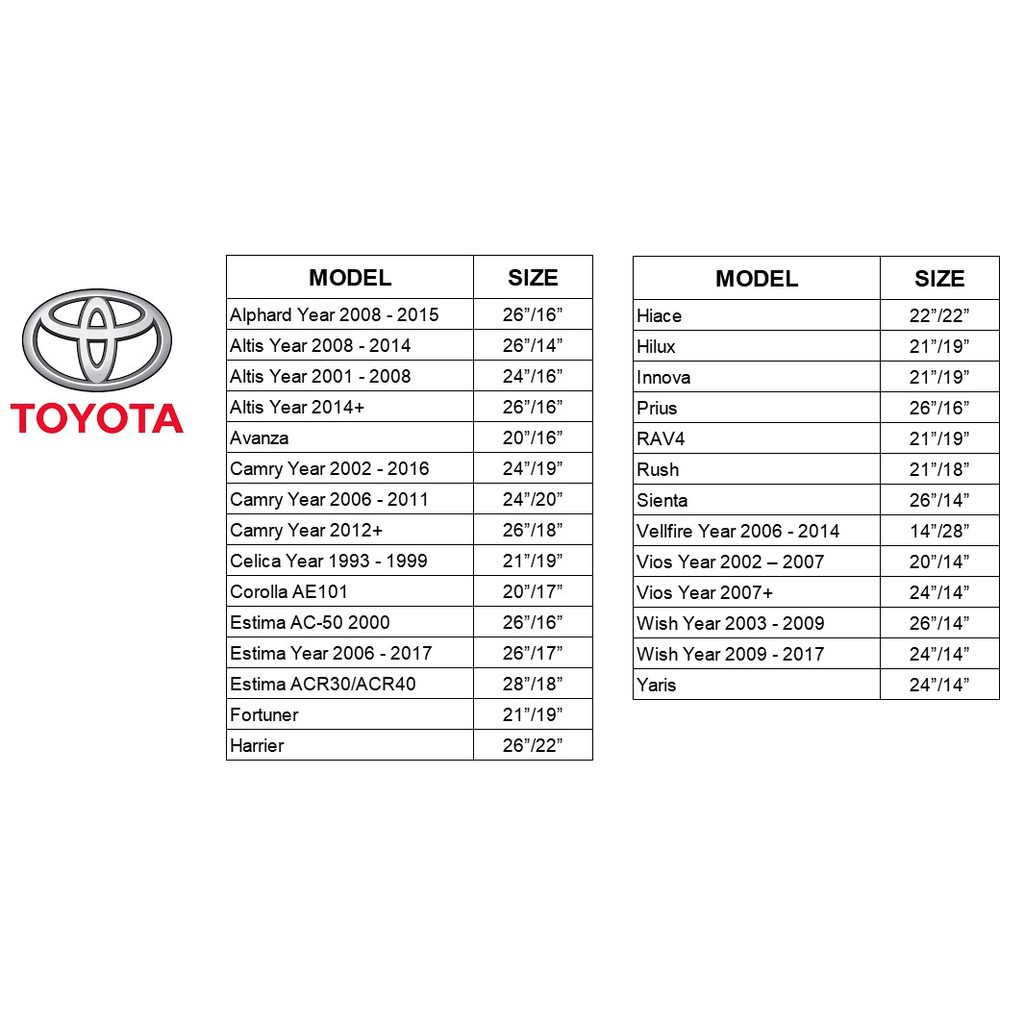 TOYOTA

| MODEL | SIZE |
|---|---|
| Alphard Year 2008 - 2015 | 26"/16" |
| Altis Year 2008 - 2014 | 26"/14" |
| Altis Year 2001 - 2008 | 24"/16" |
| Altis Year 2014+ | 26"/16" |
| Avanza | 20"/16" |
| Camry Year 2002 - 2016 | 24"/19" |
| Camry Year 2006 - 2011 | 24"/20" |
| Camry Year 2012+ | 26"/18" |
| Celica Year 1993 - 1999 | 21"/19" |
| Corolla AE101 | 20"/17" |
| Estima AC-50 2000 | 26"/16" |
| Estima Year 2006 - 2017 | 26"/17" |
| Estima ACR30/ACR40 | 28"/18" |
| Fortuner | 21"/19" |
| Harrier | 26"/22" |

| MODEL | SIZE |
|---|---|
| Hiace | 22"/22" |
| Hilux | 21"/19" |
| Innova | 21"/19" |
| Prius | 26"/16" |
| RAV4 | 21"/19" |
| Rush | 21"/18" |
| Sienta | 26"/14" |
| Vellfire Year 2006 - 2014 | 14"/28" |
| Vios Year 2002 – 2007 | 20"/14" |
| Vios Year 2007+ | 24"/14" |
| Wish Year 2003 - 2009 | 26"/14" |
| Wish Year 2009 - 2017 | 24"/14" |
| Yaris | 24"/14" |